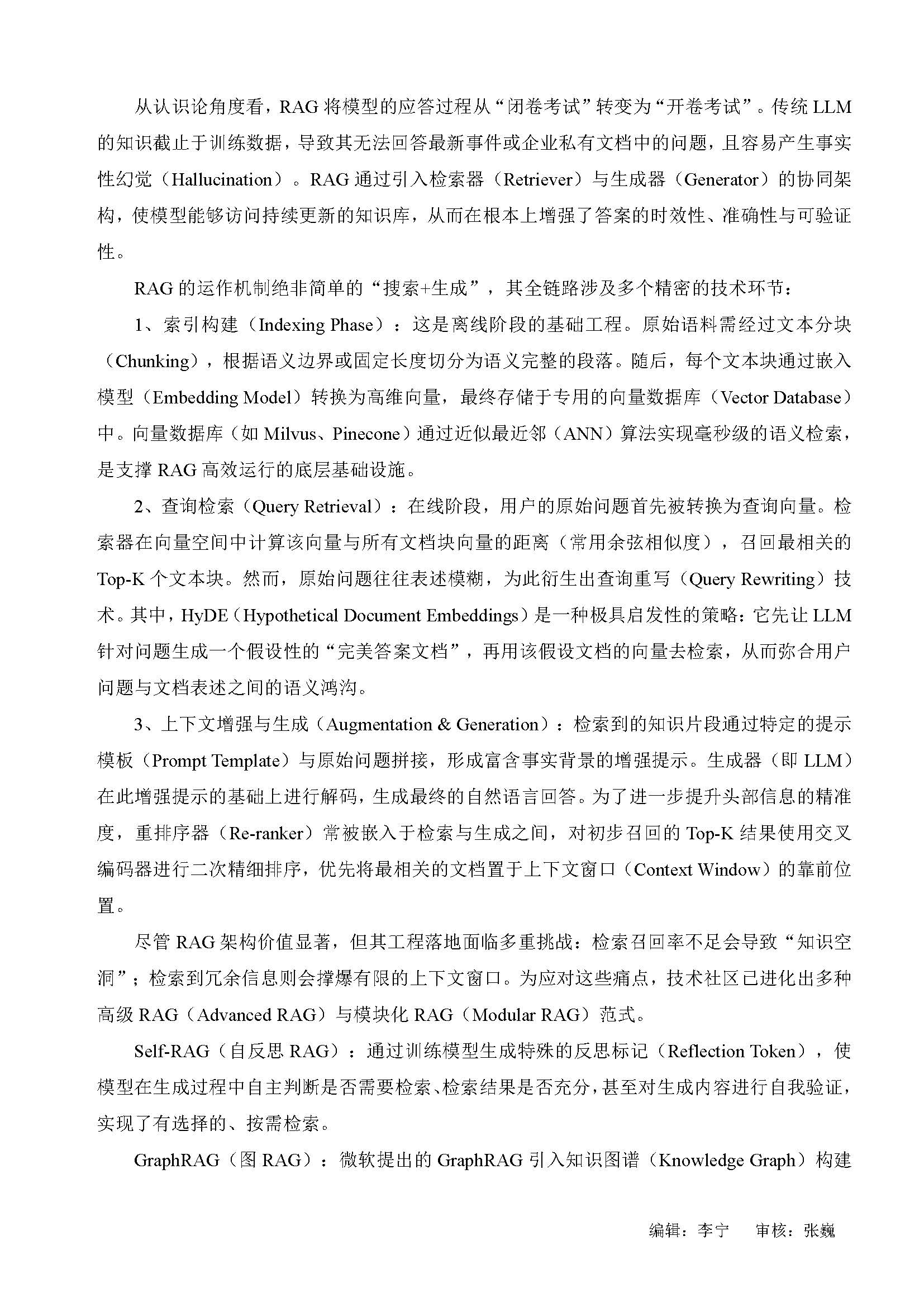 从认识论角度看，RAG 将模型的应答过程从“闭卷考试”转变为“开卷考试”。传统 LLM 的知识截止于训练数据，导致其无法回答最新事件或企业私有文档中的问题，且容易产生事实性幻觉（Hallucination）。RAG 通过引入检索器（Retriever）与生成器（Generator）的协同架构，使模型能够访问持续更新的知识库，从而在根本上增强了答案的时效性、准确性与可验证性。

RAG 的运作机制绝非简单的“搜索+生成”，其全链路涉及多个精密的技术环节：

1、索引构建（Indexing Phase）：这是离线阶段的基础工程。原始语料需经过文本分块（Chunking），根据语义边界或固定长度切分为语义完整的段落。随后，每个文本块通过嵌入模型（Embedding Model）转换为高维向量，最终存储于专用的向量数据库（Vector Database）中。向量数据库（如 Milvus、Pinecone）通过近似最近邻（ANN）算法实现毫秒级的语义检索，是支撑 RAG 高效运行的底层基础设施。

2、查询检索（Query Retrieval）：在线阶段，用户的原始问题首先被转换为查询向量。检索器在向量空间中计算该向量与所有文档块向量的距离（常用余弦相似度），召回最相关的 Top-K 个文本块。然而，原始问题往往表述模糊，为此衍生出查询重写（Query Rewriting）技术。其中，HyDE（Hypothetical Document Embeddings）是一种极具启发性的策略：它先让 LLM 针对问题生成一个假设性的“完美答案文档”，再用该假设文档的向量去检索，从而弥合用户问题与文档表述之间的语义鸿沟。

3、上下文增强与生成（Augmentation & Generation）：检索到的知识片段通过特定的提示模板（Prompt Template）与原始问题拼接，形成富含事实背景的增强提示。生成器（即 LLM）在此增强提示的基础上进行解码，生成最终的自然语言回答。为了进一步提升头部信息的精准度，重排序器（Re-ranker）常被嵌入于检索与生成之间，对初步召回的 Top-K 结果使用交叉编码器进行二次精细排序，优先将最相关的文档置于上下文窗口（Context Window）的靠前位置。

尽管 RAG 架构价值显著，但其工程落地面临多重挑战：检索召回率不足会导致“知识空洞”；检索到冗余信息则会撑爆有限的上下文窗口。为应对这些痛点，技术社区已进化出多种高级 RAG（Advanced RAG）与模块化 RAG（Modular RAG）范式。

Self-RAG（自反思 RAG）：通过训练模型生成特殊的反思标记（Reflection Token），使模型在生成过程中自主判断是否需要检索、检索结果是否充分，甚至对生成内容进行自我验证，实现了有选择的、按需检索。

GraphRAG（图 RAG）：微软提出的 GraphRAG 引入知识图谱（Knowledge Graph）构建

编辑：李宁　审核：张巍